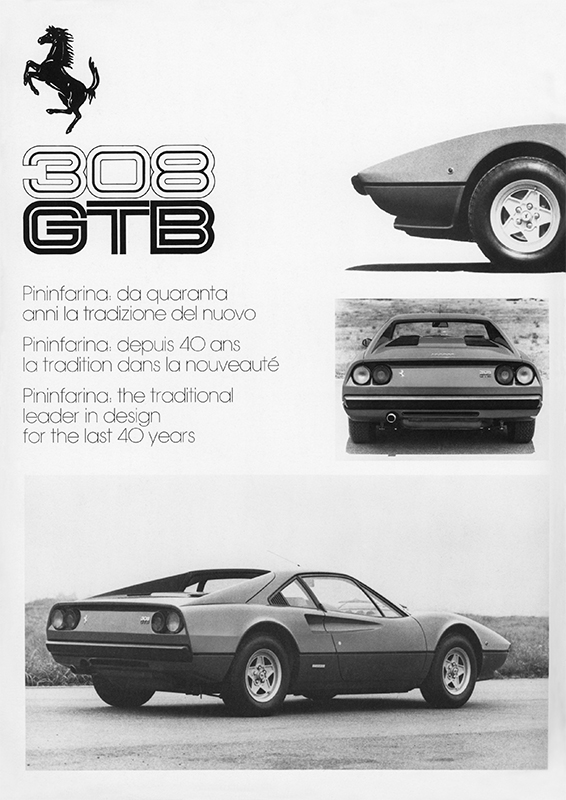 308
GTB

Pininfarina: da quaranta anni la tradizione del nuovo

Pininfarina: depuis 40 ans la tradition dans la nouveauté

Pininfarina: the traditional leader in design for the last 40 years